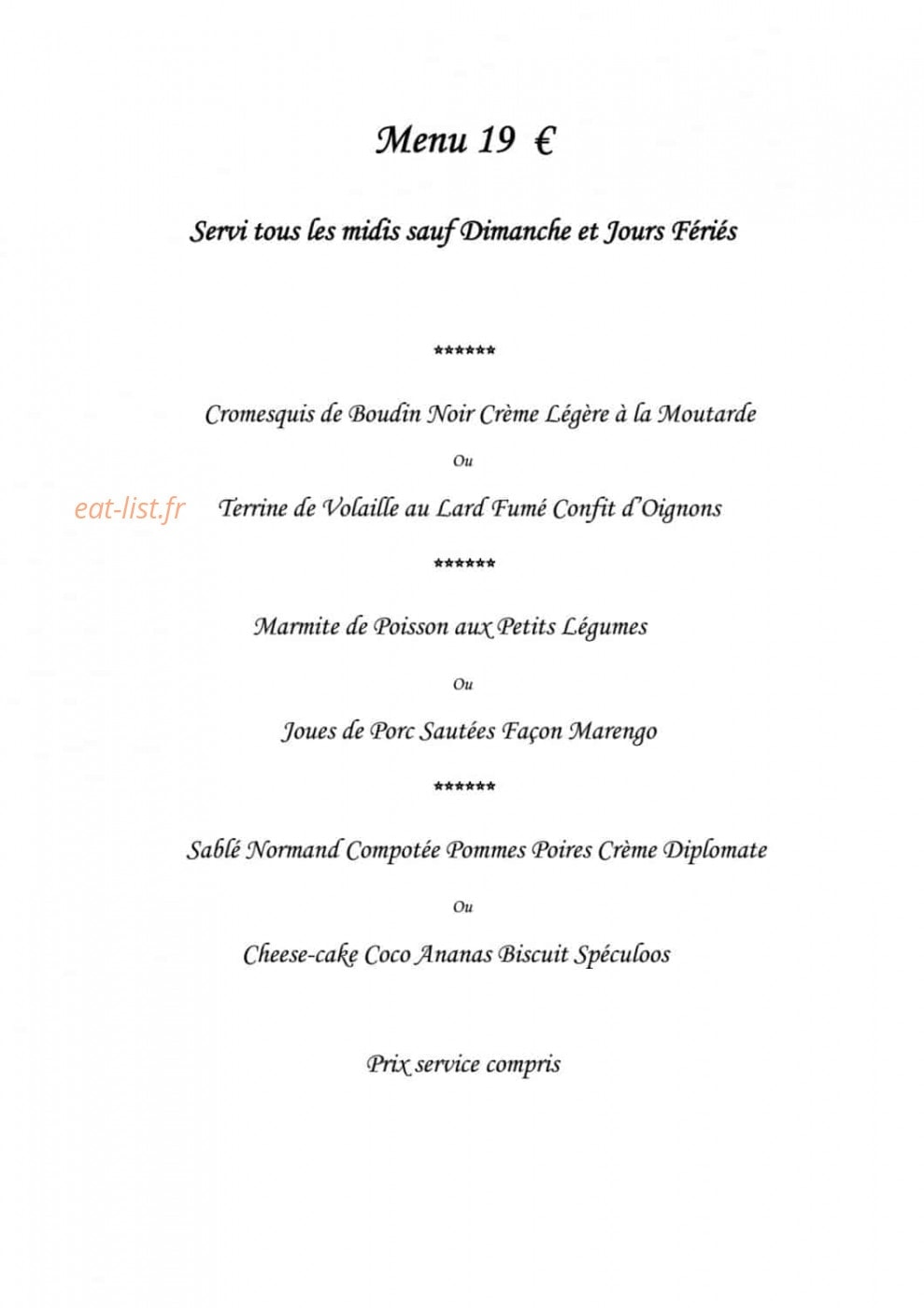 Menu 19 €

Servi tous les midis sauf Dimanche et Jours Fériés

******

Cromesquis de Boudin Noir Crème Légère à la Moutarde

Ou

Terrine de Volaille au Lard Fumé Confit d'Oignons

******

Marmite de Poisson aux Petits Légumes

Ou

Joues de Porc Sautées Façon Marengo

******

Sablé Normand Compotée Pommes Poires Crème Diplomate

Ou

Cheese-cake Coco Ananas Biscuit Spéculoos

Prix service compris

eat-list.fr